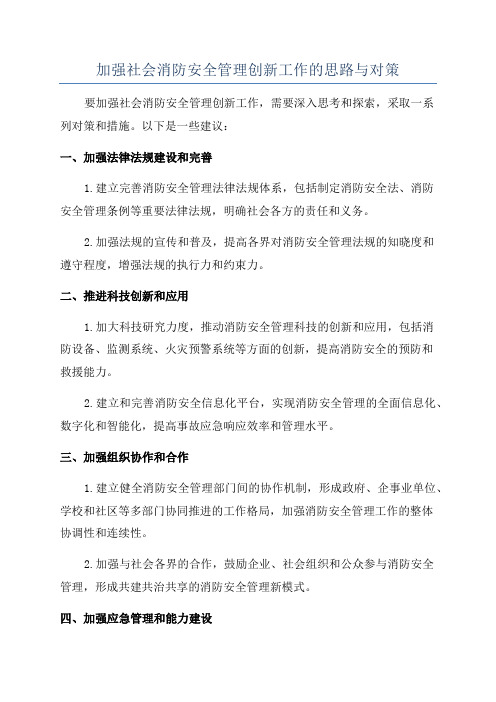 加强社会消防安全管理创新工作的思路与对策

要加强社会消防安全管理创新工作，需要深入思考和探索，采取一系列对策和措施。以下是一些建议：

一、加强法律法规建设和完善

1.建立完善消防安全管理法律法规体系，包括制定消防安全法、消防安全管理条例等重要法律法规，明确社会各方的责任和义务。

2.加强法规的宣传和普及，提高各界对消防安全管理法规的知晓度和遵守程度，增强法规的执行力和约束力。

二、推进科技创新和应用

1.加大科技研究力度，推动消防安全管理科技的创新和应用，包括消防设备、监测系统、火灾预警系统等方面的创新，提高消防安全的预防和救援能力。

2.建立和完善消防安全信息化平台，实现消防安全管理的全面信息化、数字化和智能化，提高事故应急响应效率和管理水平。

三、加强组织协作和合作

1.建立健全消防安全管理部门间的协作机制，形成政府、企事业单位、学校和社区等多部门协同推进的工作格局，加强消防安全管理工作的整体协调性和连续性。

2.加强与社会各界的合作，鼓励企业、社会组织和公众参与消防安全管理，形成共建共治共享的消防安全管理新模式。

四、加强应急管理和能力建设